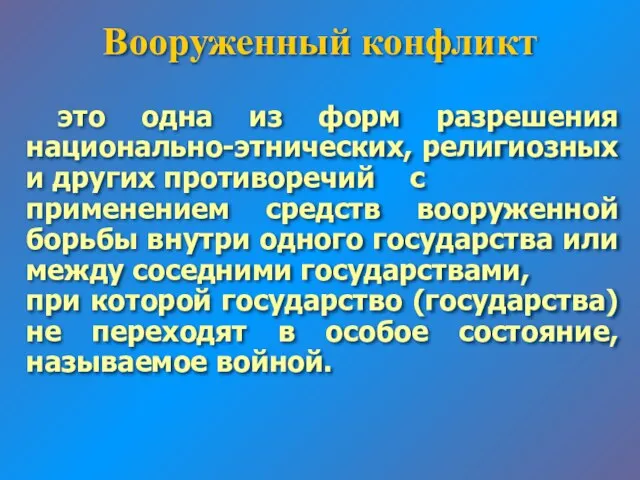 Вооруженный конфликт

это одна из форм разрешения национально-этнических, религиозных и других противоречий с применением средств вооруженной борьбы внутри одного государства или между соседними государствами, при которой государство (государства) не переходят в особое состояние, называемое войной.